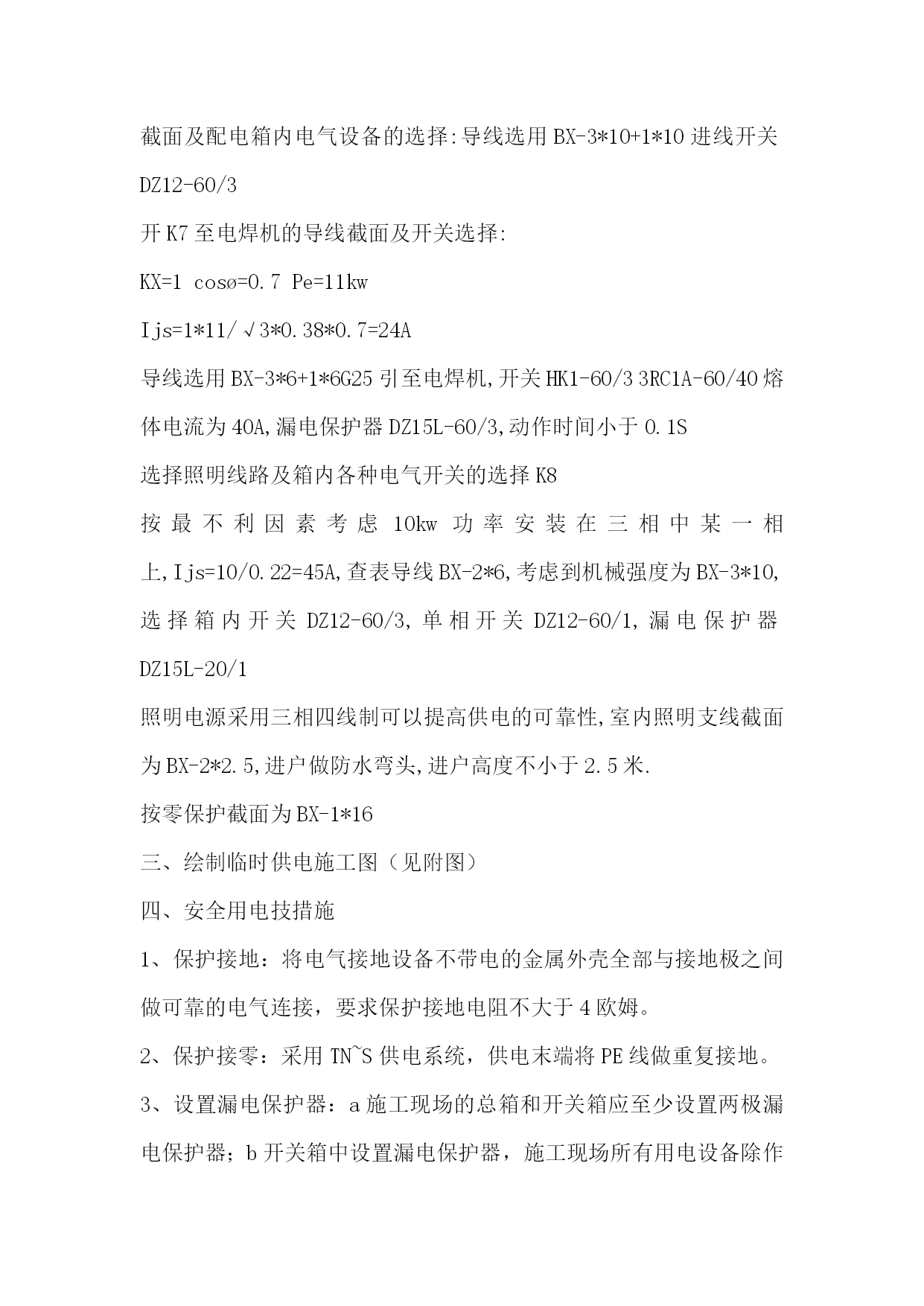 截面及配电箱内电气设备的选择:导线选用 BX-3*10+1*10 进线开关 DZ12-60/3

开 K7 至电焊机的导线截面及开关选择:

KX=1 cosø=0.7 Pe=11kw

Ijs=1*11/√3*0.38*0.7=24A

导线选用 BX-3*6+1*6G25 引至电焊机,开关 HK1-60/3 3RC1A-60/40 熔体电流为 40A,漏电保护器 DZ15L-60/3,动作时间小于 0.1S

选择照明线路及箱内各种电气开关的选择 K8

按最不利因素考虑 10kw 功率安装在三相中某一相上,Ijs=10/0.22=45A,查表导线 BX-2*6,考虑到机械强度为 BX-3*10,选择箱内开关 DZ12-60/3,单相开关 DZ12-60/1,漏电保护器 DZ15L-20/1

照明电源采用三相四线制可以提高供电的可靠性,室内照明支线截面为 BX-2*2.5,进户做防水弯头,进户高度不小于 2.5 米.

按零保护截面为 BX-1*16

三、绘制临时供电施工图（见附图）

四、安全用电技措施

1、保护接地：将电气接地设备不带电的金属外壳全部与接地极之间做可靠的电气连接，要求保护接地电阻不大于 4 欧姆。

2、保护接零：采用 TN~S 供电系统，供电末端将 PE 线做重复接地。

3、设置漏电保护器：a 施工现场的总箱和开关箱应至少设置两极漏电保护器；b 开关箱中设置漏电保护器，施工现场所有用电设备除作